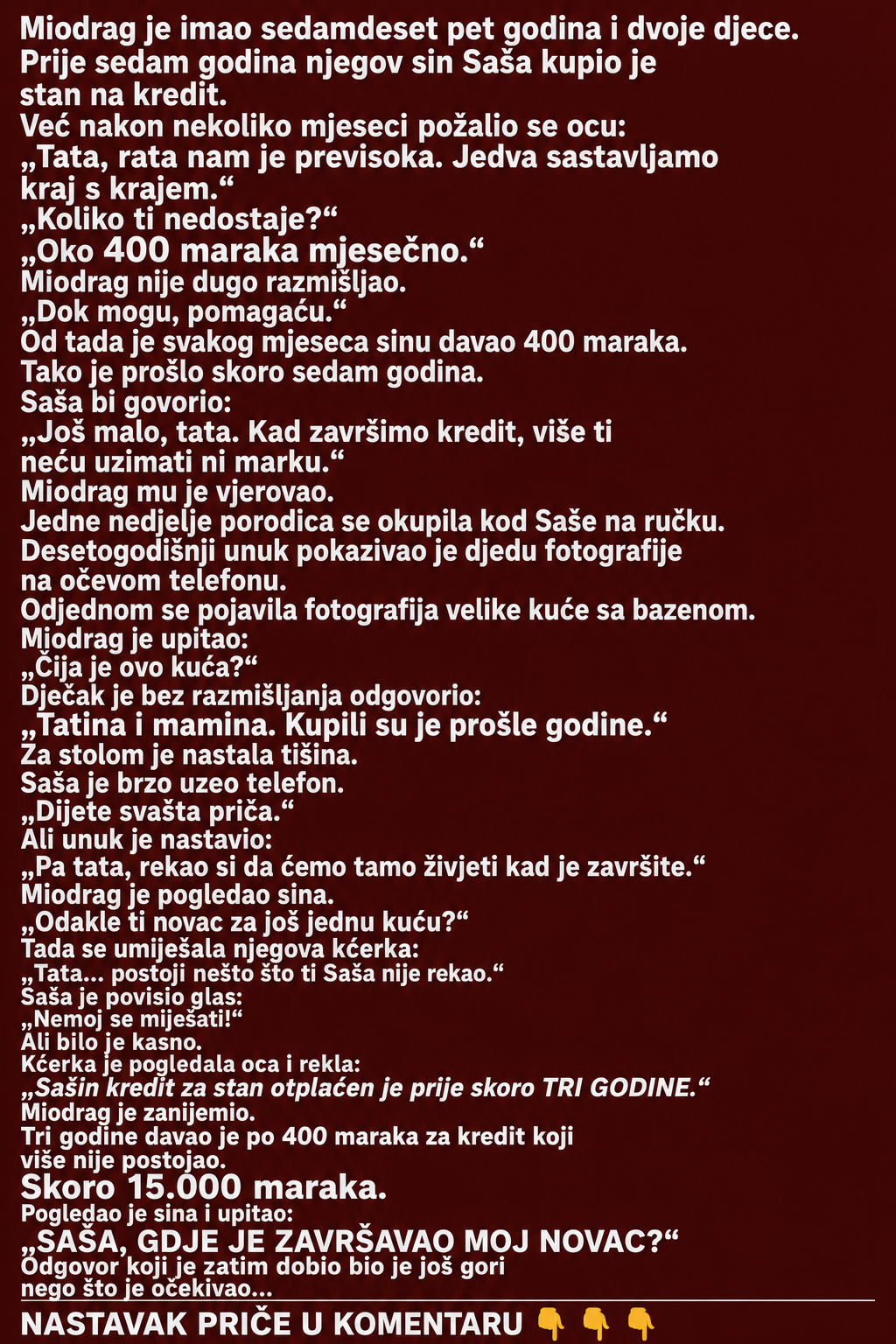 Miodrag je imao sedamdeset pet godina i dvoje djece. Prije sedam godina njegov sin Saša kupio je stan na kredit.
Već nakon nekoliko mjeseci požalio se ocu:
„Tata, rata nam je previsoka. Jedva sastavljamo kraj s krajem.“
„Koliko ti nedostaje?“
„Oko 400 maraka mjesečno.“
Miodrag nije dugo razmišljao.
„Dok mogu, pomagaću.“
Od tada je svakog mjeseca sinu davao 400 maraka.
Tako je prošlo skoro sedam godina.
Saša bi govorio:
„Još malo, tata. Kad završimo kredit, više ti neću uzimati ni marku.“
Miodrag mu je vjerovao.
Jedne nedjelje porodica se okupila kod Saše na ručku.
Desetogodišnji unuk pokazivao je djedu fotografije na očevom telefonu.
Odjednom se pojavila fotografija velike kuće sa bazenom.
Miodrag je upitao:
„Čija je ovo kuća?“
Dječak je bez razmišljanja odgovorio:
„Tatina i mamina. Kupili su je prošle godine.“
Za stolom je nastala tišina.
Saša je brzo uzeo telefon.
„Dijete svašta priča.“
Ali unuk je nastavio:
„Pa tata, rekao si da ćemo tamo živjeti kad je završite.“
Miodrag je pogledao sina.
„Odakle ti novac za još jednu kuću?“
Tada se umiješala njegova kćerka:
„Tata... postoji nešto što ti Saša nije rekao.“
Saša je povisio glas:
„Nemoj se miješati!“
Ali bilo je kasno.
Kćerka je pogledala oca i rekla:
„Sašin kredit za stan otplaćen je prije skoro TRI GODINE.“
Miodrag je zanijemio.
Tri godine davao je po 400 maraka za kredit koji više nije postojao.
Skoro 15.000 maraka.
Pogledao je sina i upitao:
„SAŠA, GDJE JE ZAVRŠAVAO MOJ NOVAC?“
Odgovor koji je zatim dobio bio je još gori nego što je očekivao...

NASTAVAK PRIČE U KOMENTARU 👇 👇 👇